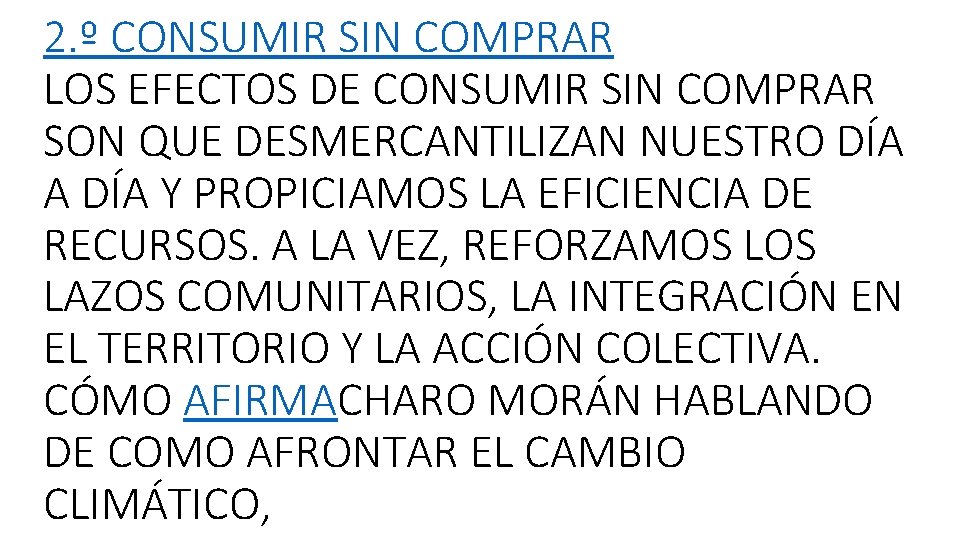 2.º CONSUMIR SIN COMPRAR
LOS EFECTOS DE CONSUMIR SIN COMPRAR SON QUE DESMERCANTILIZAN NUESTRO DÍA A DÍA Y PROPICIAMOS LA EFICIENCIA DE RECURSOS. A LA VEZ, REFORZAMOS LOS LAZOS COMUNITARIOS, LA INTEGRACIÓN EN EL TERRITORIO Y LA ACCIÓN COLECTIVA. CÓMO AFIRMACHARO MORÁN HABLANDO DE COMO AFRONTAR EL CAMBIO CLIMÁTICO,